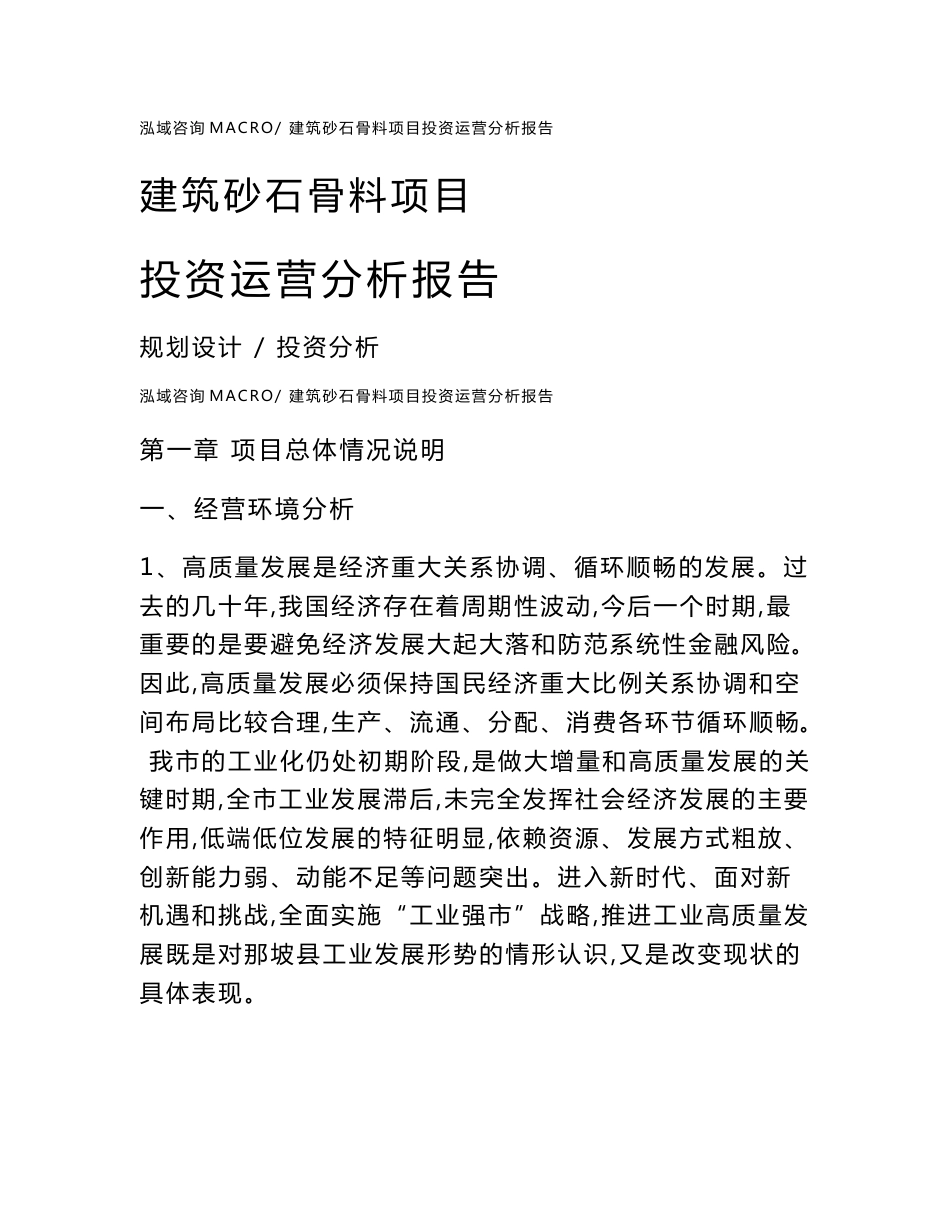 泓域咨询 MACRO/ 建筑砂石骨料项目投资运营分析报告

建筑砂石骨料项目

投资运营分析报告

规划设计 / 投资分析

泓域咨询 MACRO/ 建筑砂石骨料项目投资运营分析报告

第一章 项目总体情况说明

一、经营环境分析

1、高质量发展是经济重大关系协调、循环顺畅的发展。过去的几十年,我国经济存在着周期性波动,今后一个时期,最重要的是要避免经济发展大起大落和防范系统性金融风险。因此,高质量发展必须保持国民经济重大比例关系协调和空间布局比较合理,生产、流通、分配、消费各环节循环顺畅。我市的工业化仍处初期阶段,是做大增量和高质量发展的关键时期,全市工业发展滞后,未完全发挥社会经济发展的主要作用,低端低位发展的特征明显,依赖资源、发展方式粗放、创新能力弱、动能不足等问题突出。进入新时代、面对新机遇和挑战,全面实施“工业强市”战略,推进工业高质量发展既是对那坡县工业发展形势的情形认识,又是改变现状的具体表现。